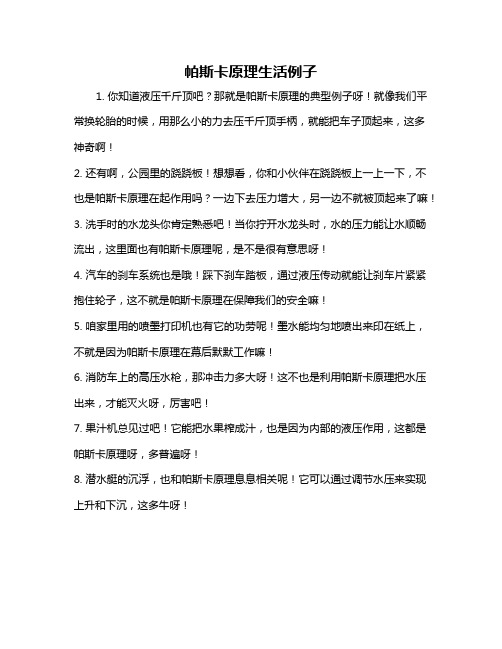 帕斯卡原理生活例子

1. 你知道液压千斤顶吧？那就是帕斯卡原理的典型例子呀！就像我们平常换轮胎的时候，用那么小的力去压千斤顶手柄，就能把车子顶起来，这多神奇啊！

2. 还有啊，公园里的跷跷板！想想看，你和小伙伴在跷跷板上一上一下，不也是帕斯卡原理在起作用吗？一边下去压力增大，另一边不就被顶起来了嘛！

3. 洗手时的水龙头你肯定熟悉吧！当你拧开水龙头时，水的压力能让水顺畅流出，这里面也有帕斯卡原理呢，是不是很有意思呀！

4. 汽车的刹车系统也是哦！踩下刹车踏板，通过液压传动就能让刹车片紧紧抱住轮子，这不就是帕斯卡原理在保障我们的安全嘛！

5. 咱家里用的喷墨打印机也有它的功劳呢！墨水能均匀地喷出来印在纸上，不就是因为帕斯卡原理在幕后默默工作嘛！

6. 消防车上的高压水枪，那冲击力多大呀！这不也是利用帕斯卡原理把水压出来，才能灭火呀，厉害吧！

7. 果汁机总见过吧！它能把水果榨成汁，也是因为内部的液压作用，这都是帕斯卡原理呀，多普遍呀！

8. 潜水艇的沉浮，也和帕斯卡原理息息相关呢！它可以通过调节水压来实现上升和下沉，这多牛呀！